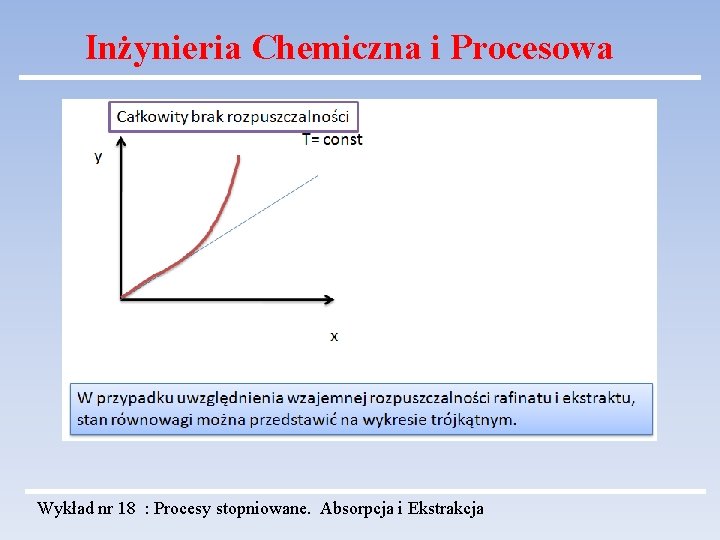 Inżynieria Chemiczna i Procesowa

Całkowity brak rozpuszczalności

T= const

y

x

W przypadku uwzględnienia wzajemnej rozpuszczalności rafinatu i ekstraktu, stan równowagi można przedstawić na wykresie trójkątnym.

Wykład nr 18 : Procesy stopniowane. Absorpcja i Ekstrakcja